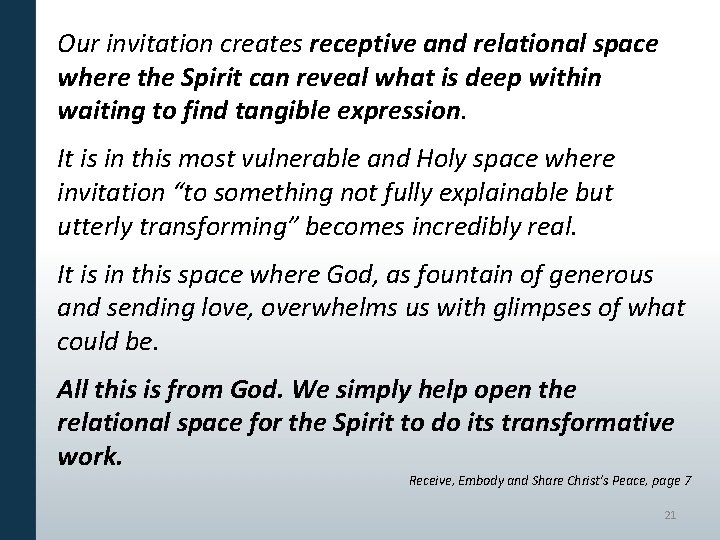 Our invitation creates receptive and relational space where the Spirit can reveal what is deep within waiting to find tangible expression.

It is in this most vulnerable and Holy space where invitation "to something not fully explainable but utterly transforming" becomes incredibly real.

It is in this space where God, as fountain of generous and sending love, overwhelms us with glimpses of what could be.

All this is from God. We simply help open the relational space for the Spirit to do its transformative work.

Receive, Embody and Share Christ's Peace, page 7

21